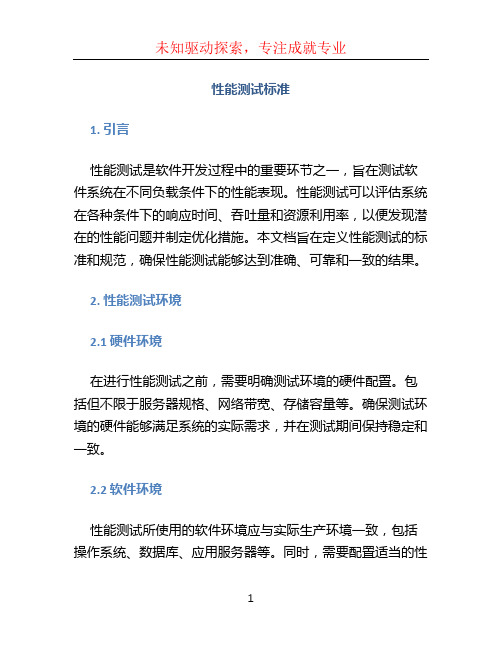 未知驱动探索，专注成就专业

性能测试标准

1. 引言

性能测试是软件开发过程中的重要环节之一，旨在测试软件系统在不同负载条件下的性能表现。性能测试可以评估系统在各种条件下的响应时间、吞吐量和资源利用率，以便发现潜在的性能问题并制定优化措施。本文档旨在定义性能测试的标准和规范，确保性能测试能够达到准确、可靠和一致的结果。

2. 性能测试环境

2.1 硬件环境

在进行性能测试之前，需要明确测试环境的硬件配置。包括但不限于服务器规格、网络带宽、存储容量等。确保测试环境的硬件能够满足系统的实际需求，并在测试期间保持稳定和一致。

2.2 软件环境

性能测试所使用的软件环境应与实际生产环境一致，包括操作系统、数据库、应用服务器等。同时，需要配置适当的性

1